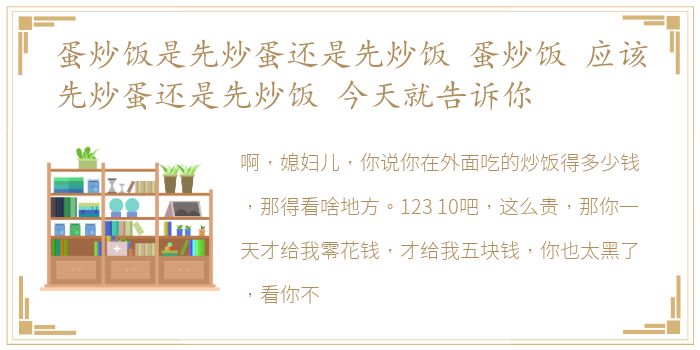 蛋炒饭是先炒蛋还是先炒饭 蛋炒饭 应该先炒蛋还是先炒饭 今天就告诉你

啊，媳妇儿，你说你在外面吃的炒饭得多少钱，那得看啥地方。123 10吧，这么贵，那你一天才给我零花钱，才给我五块钱，你也太黑了，看你不